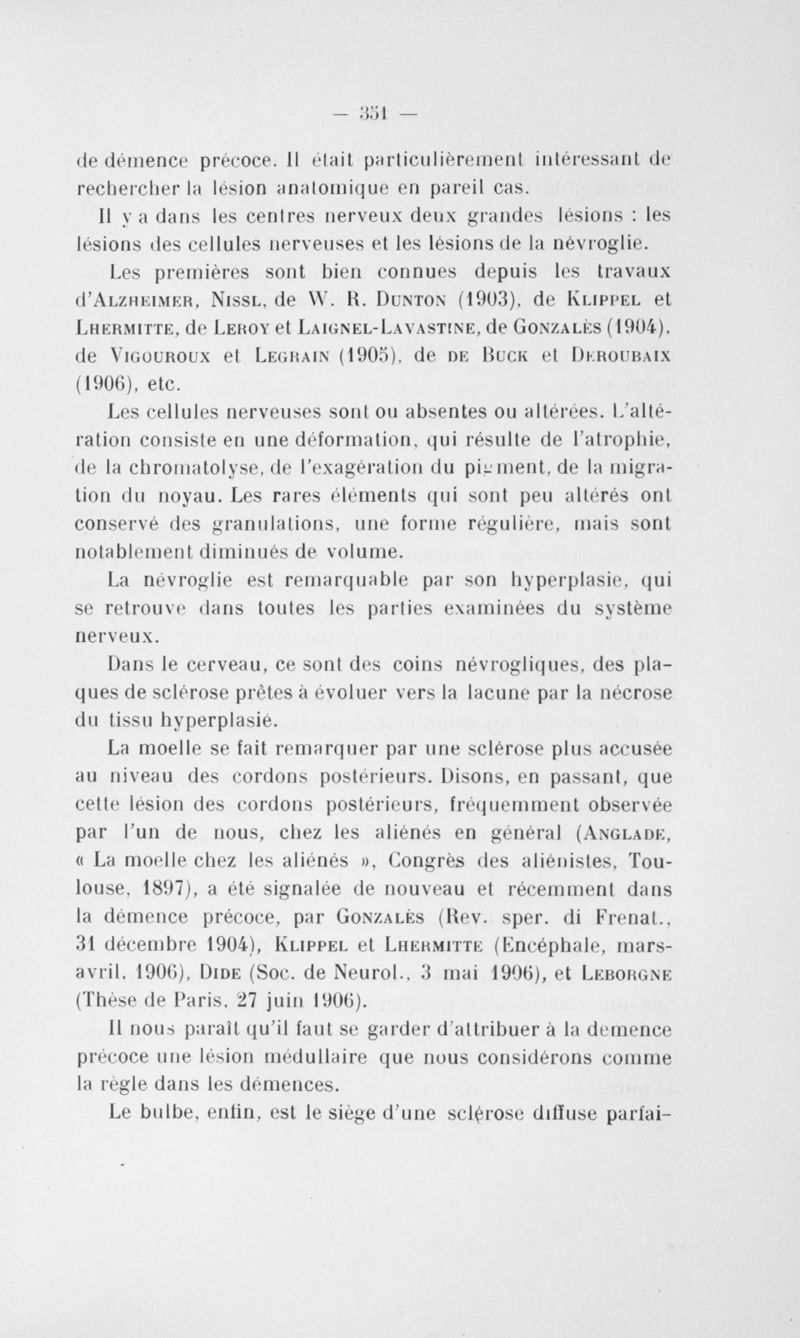 — 351 —

de démence précoce. Il était particulièrement intéressant de rechercher la lésion anatomique en pareil cas.

Il y a dans les centres nerveux deux grandes lésions : les lésions des cellules nerveuses et les lésions de la névroglie.

Les premières sont bien connues depuis les travaux d'Alzheimer, Nissl, de W. R. Dunton (1903), de Klippel et Lhermitte, de Leroy et Laignel-Lavastine, de Gonzalès (1904), de Vigouroux et Legrain (1905), de de Buck et Deroubaix (1906), etc.

Les cellules nerveuses sont ou absentes ou altérées. L'altération consiste en une déformation, qui résulte de l'atrophie, de la chromatolyse, de l'exagération du pigment, de la migration du noyau. Les rares éléments qui sont peu altérés ont conservé des granulations, une forme régulière, mais sont notablement diminués de volume.

La névroglie est remarquable par son hyperplasie, qui se retrouve dans toutes les parties examinées du système nerveux.

Dans le cerveau, ce sont des coins névrogliques, des plaques de sclérose prêtes à évoluer vers la lacune par la nécrose du tissu hyperplasié.

La moelle se fait remarquer par une sclérose plus accusée au niveau des cordons postérieurs. Disons, en passant, que cette lésion des cordons postérieurs, fréquemment observée par l'un de nous, chez les aliénés en général (Anglade, « La moelle chez les aliénés », Congrès des aliénistes, Toulouse, 1897), a été signalée de nouveau et récemment dans la démence précoce, par Gonzalès (Rev. sper. di Frenat., 31 décembre 1904), Klippel et Lhermitte (Encéphale, mars-avril, 1906), Dide (Soc. de Neurol., 3 mai 1906), et Leborgne (Thèse de Paris, 27 juin 1906).

Il nous paraît qu'il faut se garder d'attribuer à la démence précoce une lésion médullaire que nous considérons comme la règle dans les démences.

Le bulbe, enfin, est le siège d'une sclérose diffuse parfai-